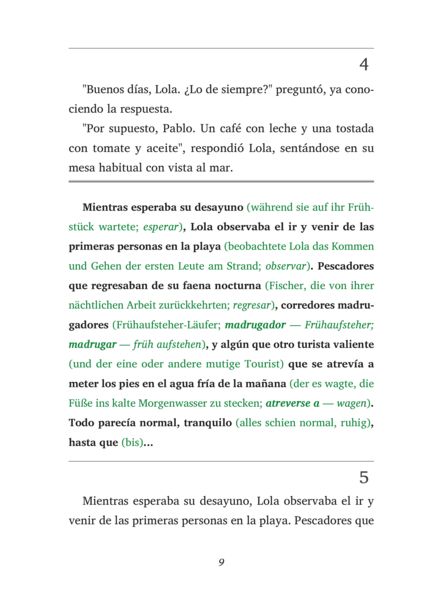 4

"Buenos días, Lola. ¿Lo de siempre?" preguntó, ya conociendo la respuesta.

"Por supuesto, Pablo. Un café con leche y una tostada con tomate y aceite", respondió Lola, sentándose en su mesa habitual con vista al mar.

Mientras esperaba su desayuno (während sie auf ihr Frühstück wartete; esperar), Lola observaba el ir y venir de las primeras personas en la playa (beobachtete Lola das Kommen und Gehen der ersten Leute am Strand; observar). Pescadores que regresaban de su faena nocturna (Fischer, die von ihrer nächtlichen Arbeit zurückkehrten; regresar), corredores madrugadores (Frühaufsteher-Läufer; madrugador — Frühaufsteher; madrugar — früh aufstehen), y algún que otro turista valiente (und der eine oder andere mutige Tourist) que se atrevía a meter los pies en el agua fría de la mañana (der es wagte, die Füße ins kalte Morgenwasser zu stecken; atreverse a — wagen). Todo parecía normal, tranquilo (alles schien normal, ruhig), hasta que (bis)...

5

Mientras esperaba su desayuno, Lola observaba el ir y venir de las primeras personas en la playa. Pescadores que

9